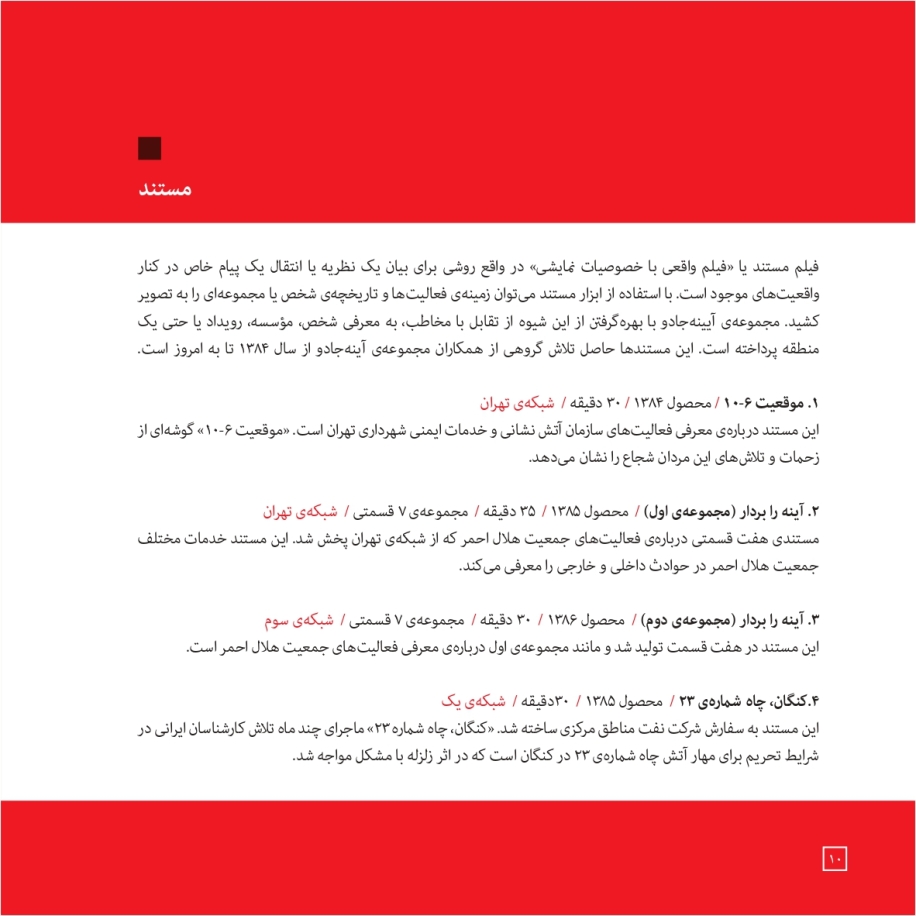 مستند

فیلم مستند یا «فیلم واقعی با خصوصیات نمایشی» در واقع روشی برای بیان یک نظریه یا انتقال یک پیام خاص در کنار واقعیت‌های موجود است. با استفاده از ابزار مستند می‌توان زمینه‌ی فعالیت‌ها و تاریخچه‌ی شخص یا مجموعه‌ای را به تصویر کشید. مجموعه‌ی آیینه‌جادو با بهره‌گرفتن از این شیوه از تقابل با مخاطب، به معرفی شخص، مؤسسه، رویداد یا حتی یک منطقه پرداخته است. این مستندها حاصل تلاش گروهی از همکاران مجموعه‌ی آینه‌جادو از سال ۱۳۸۴ تا به امروز است.

۱. موقعیت ۶-۱۰ / محصول ۱۳۸۴ / ۳۰ دقیقه / شبکه‌ی تهران
این مستند درباره‌ی معرفی فعالیت‌های سازمان آتش نشانی و خدمات ایمنی شهرداری تهران است. «موقعیت ۶-۱۰» گوشه‌ای از زحمات و تلاش‌های این مردان شجاع را نشان می‌دهد.

۲. آینه را بردار (مجموعه‌ی اول) / محصول ۱۳۸۵ / ۳۵ دقیقه / مجموعه‌ی ۷ قسمتی / شبکه‌ی تهران
مستندی هفت قسمتی درباره‌ی فعالیت‌های جمعیت هلال احمر که از شبکه‌ی تهران پخش شد. این مستند خدمات مختلف جمعیت هلال احمر در حوادث داخلی و خارجی را معرفی می‌کند.

۳. آینه را بردار (مجموعه‌ی دوم) / محصول ۱۳۸۶ / ۳۰ دقیقه / مجموعه‌ی ۷ قسمتی / شبکه‌ی سوم
این مستند در هفت قسمت تولید شد و مانند مجموعه‌ی اول درباره‌ی معرفی فعالیت‌های جمعیت هلال احمر است.

۴.کنگان، چاه شماره‌ی ۲۳ / محصول ۱۳۸۵ / ۳۰دقیقه / شبکه‌ی یک
این مستند به سفارش شرکت نفت مناطق مرکزی ساخته شد. «کنگان، چاه شماره ۲۳» ماجرای چند ماه تلاش کارشناسان ایرانی در شرایط تحریم برای مهار آتش چاه شماره‌ی ۲۳ در کنگان است که در اثر زلزله با مشکل مواجه شد.

۱۰